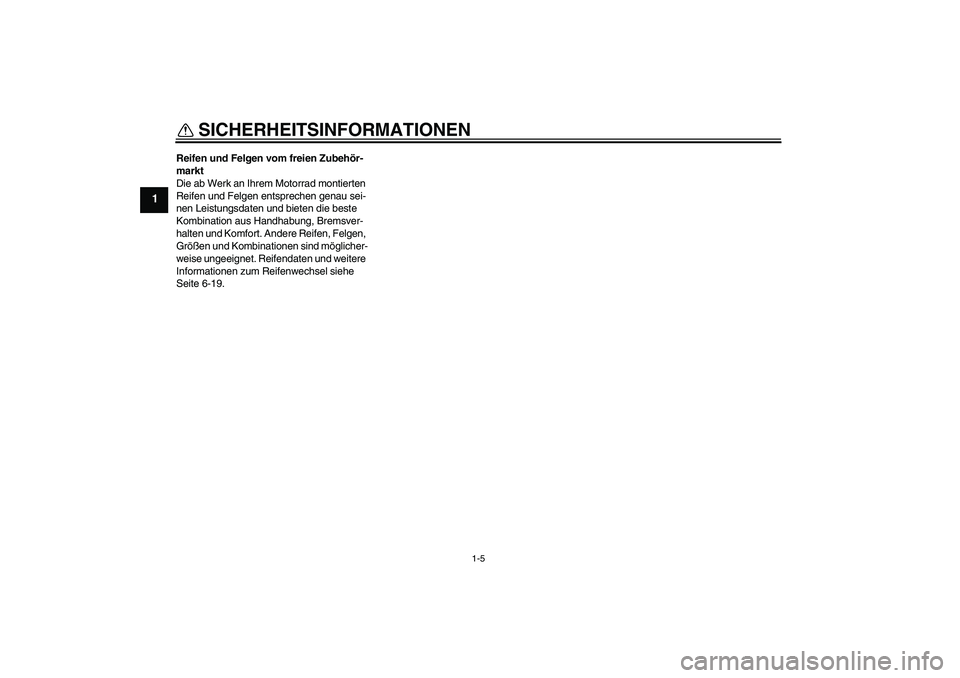 SICHERHEITSINFORMATIONEN

1

Reifen und Felgen vom freien Zubehörmarkt
Die ab Werk an Ihrem Motorrad montierten Reifen und Felgen entsprechen genau seinen Leistungsdaten und bieten die beste Kombination aus Handhabung, Bremsverhalten und Komfort. Andere Reifen, Felgen, Größen und Kombinationen sind möglicherweise ungeeignet. Reifendaten und weitere Informationen zum Reifenwechsel siehe Seite 6-19.

1-5

carmanualsonline.info